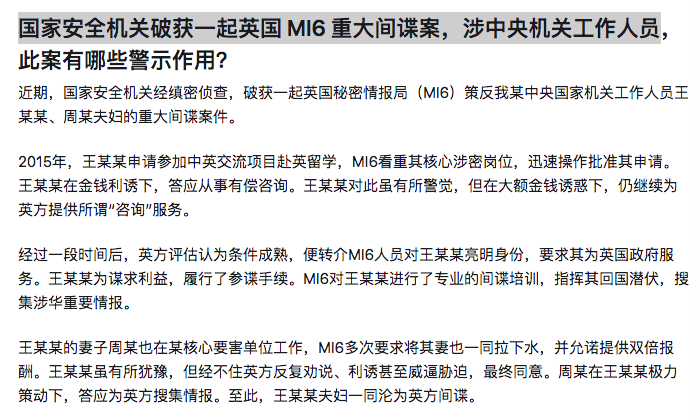 国家安全机关破获一起英国 MI6 重大间谍案，涉中央机关工作人员，此案有哪些警示作用？

近期，国家安全机关经缜密侦查，破获一起英国秘密情报局（MI6）策反我某中央国家机关工作人员王某某、周某夫妇的重大间谍案件。

2015年，王某某申请参加中英交流项目赴英留学，MI6看重其核心涉密岗位，迅速操作批准其申请。王某某在金钱利诱下，答应从事有偿咨询。王某某对此虽有所警觉，但在大额金钱诱惑下，仍继续为英方提供所谓“咨询”服务。

经过一段时间后，英方评估认为条件成熟，便转介MI6人员对王某某亮明身份，要求其为英国政府服务。王某某为谋求利益，履行了参谍手续。MI6对王某某进行了专业的间谍培训，指挥其回国潜伏，搜集涉华重要情报。

王某某的妻子周某也在某核心要害单位工作，MI6多次要求将其妻也一同拉下水，并允诺提供双倍报酬。王某某虽有所犹豫，但经不住英方反复劝说、利诱甚至威逼胁迫，最终同意。周某在王某某极力策动下，答应为英方搜集情报。至此，王某某夫妇一同沦为英方间谍。